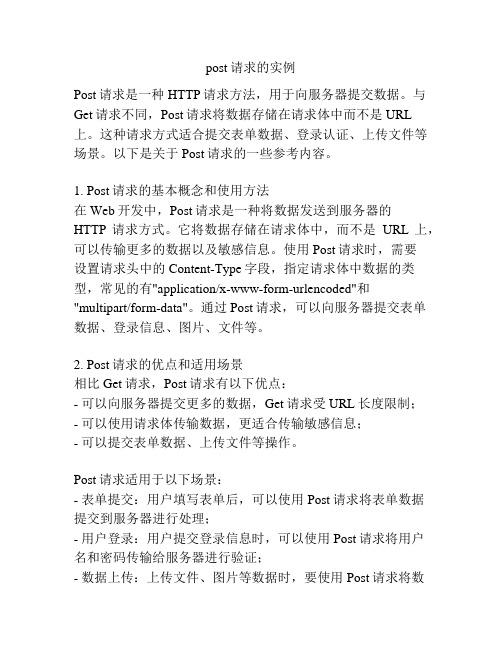 post 请求的实例

Post 请求是一种 HTTP 请求方法，用于向服务器提交数据。与 Get 请求不同，Post 请求将数据存储在请求体中而不是 URL 上。这种请求方式适合提交表单数据、登录认证、上传文件等场景。以下是关于 Post 请求的一些参考内容。

1. Post 请求的基本概念和使用方法
在 Web 开发中，Post 请求是一种将数据发送到服务器的 HTTP 请求方式。它将数据存储在请求体中，而不是 URL 上，可以传输更多的数据以及敏感信息。使用 Post 请求时，需要设置请求头中的 Content-Type 字段，指定请求体中数据的类型，常见的有"application/x-www-form-urlencoded"和"multipart/form-data"。通过 Post 请求，可以向服务器提交表单数据、登录信息、图片、文件等。

2. Post 请求的优点和适用场景
相比 Get 请求，Post 请求有以下优点：
- 可以向服务器提交更多的数据，Get 请求受 URL 长度限制；
- 可以使用请求体传输数据，更适合传输敏感信息；
- 可以提交表单数据、上传文件等操作。

Post 请求适用于以下场景：
- 表单提交：用户填写表单后，可以使用 Post 请求将表单数据提交到服务器进行处理；
- 用户登录：用户提交登录信息时，可以使用 Post 请求将用户名和密码传输给服务器进行验证；
- 数据上传：上传文件、图片等数据时，要使用 Post 请求将数